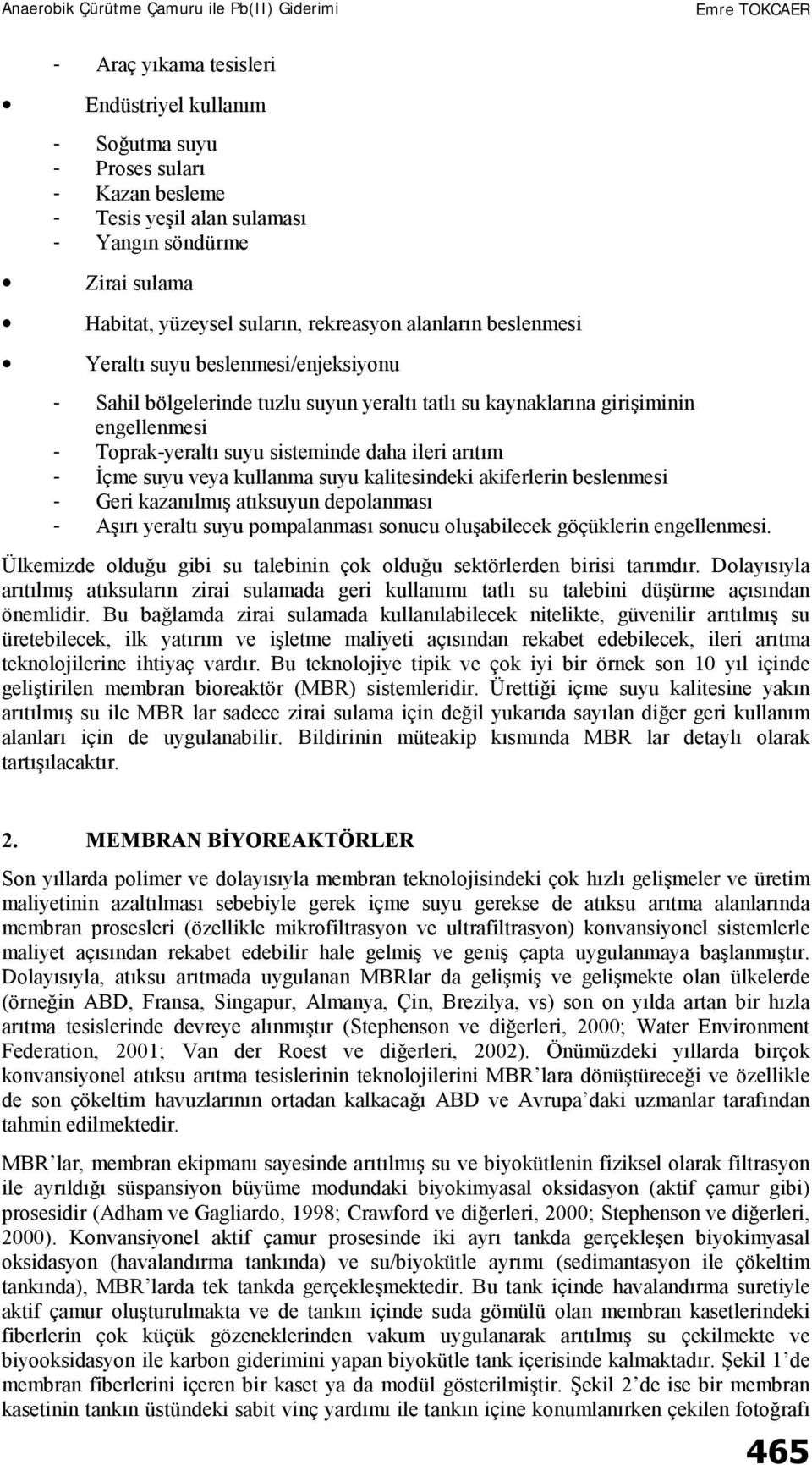 Anaerobik Çürütme Çamuru ile Pb(II) Giderimi Emre TOKCAER

- Araç yıkama tesisleri

• Endüstriyel kullanım

- Soğutma suyu
- Proses suları
- Kazan besleme
- Tesis yeşil alan sulaması
- Yangın söndürme

• Zirai sulama

• Habitat, yüzeysel suların, rekreasyon alanların beslenmesi

• Yeraltı suyu beslenmesi/enjeksiyonu

- Sahil bölgelerinde tuzlu suyun yeraltı tatlı su kaynaklarına girişiminin engellenmesi
- Toprak-yeraltı suyu sisteminde daha ileri arıtım
- İçme suyu veya kullanma suyu kalitesindeki akiferlerin beslenmesi
- Geri kazanılmış atıksuyun depolanması
- Aşırı yeraltı suyu pompalanması sonucu oluşabilecek göçüklerin engellenmesi.

Ülkemizde olduğu gibi su talebinin çok olduğu sektörlerden birisi tarımdır. Dolayısıyla arıtılmış atıksuların zirai sulamada geri kullanımı tatlı su talebini düşürme açısından önemlidir. Bu bağlamda zirai sulamada kullanılabilecek nitelikte, güvenilir arıtılmış su üretebilecek, ilk yatırım ve işletme maliyeti açısından rekabet edebilecek, ileri arıtma teknolojilerine ihtiyaç vardır. Bu teknolojiye tipik ve çok iyi bir örnek son 10 yıl içinde geliştirilen membran bioreaktör (MBR) sistemleridir. Ürettiği içme suyu kalitesine yakın arıtılmış su ile MBR lar sadece zirai sulama için değil yukarıda sayılan diğer geri kullanım alanları için de uygulanabilir. Bildirinin müteakip kısmında MBR lar detaylı olarak tartışılacaktır.

2. MEMBRAN BİYOREAKTÖRLER

Son yıllarda polimer ve dolayısıyla membran teknolojisindeki çok hızlı gelişmeler ve üretim maliyetinin azaltılması sebebiyle gerek içme suyu gerekse de atıksu arıtma alanlarında membran prosesleri (özellikle mikrofiltrasyon ve ultrafiltrasyon) konvansiyonel sistemlerle maliyet açısından rekabet edebilir hale gelmiş ve geniş çapta uygulanmaya başlanmıştır. Dolayısıyla, atıksu arıtmada uygulanan MBRlar da gelişmiş ve gelişmekte olan ülkelerde (örneğin ABD, Fransa, Singapur, Almanya, Çin, Brezilya, vs) son on yılda artan bir hızla arıtma tesislerinde devreye alınmıştır (Stephenson ve diğerleri, 2000; Water Environment Federation, 2001; Van der Roest ve diğerleri, 2002). Önümüzdeki yıllarda birçok konvansiyonel atıksu arıtma tesislerinin teknolojilerini MBR'lara dönüştüreceği ve özellikle de son çökeltim havuzlarının ortadan kalkacağı ABD ve Avrupa'daki uzmanlar tarafından tahmin edilmektedir.

MBR'lar, membran ekipmanı sayesinde arıtılmış su ve biyokütlenin fiziksel olarak filtrasyon ile ayrıldığı süspansiyon büyüme modundaki biyokimyasal oksidasyon (aktif çamur gibi) prosesidir (Adham ve Gagliardo, 1998; Crawford ve diğerleri, 2000; Stephenson ve diğerleri, 2000). Konvansiyonel aktif çamur prosesinde iki ayrı tankda gerçekleşen biyokimyasal oksidasyon (havalandırma tankında) ve su/biyokütle ayrımı (sedimantasyon ile çökeltim tankında), MBR'larda tek tankda gerçekleşmektedir. Bu tank içinde havalandırma suretiyle aktif çamur oluşturulmakta ve de tankın içinde suda gömülü olan membran kasetlerindeki fiberlerin çok küçük gözeneklerinden vakum uygulanarak arıtılmış su çekilmekte ve biyooksidasyon ile karbon giderimini yapan biyokütle tank içerisinde kalmaktadır. Şekil 1'de membran fiberlerini içeren bir kaset ya da modül gösterilmiştir. Şekil 2'de ise bir membran kasetinin tankın üstündeki sabit vinç yardımı ile tankın içine konumlanırken çekilen fotoğrafı

465